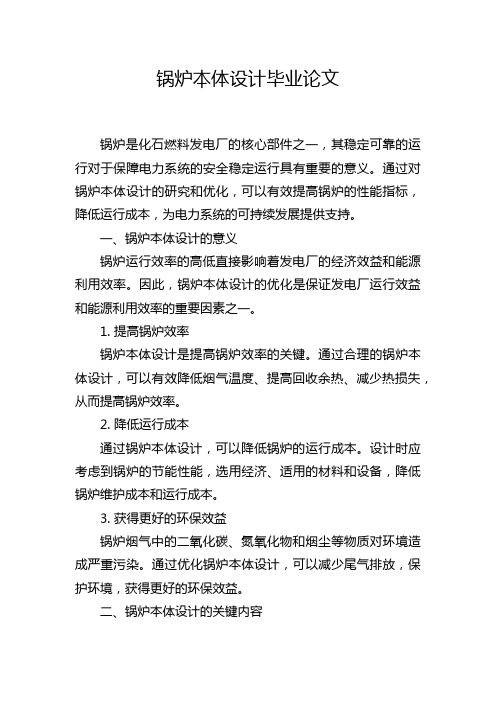 锅炉本体设计毕业论文

锅炉是化石燃料发电厂的核心部件之一，其稳定可靠的运行对于保障电力系统的安全稳定运行具有重要的意义。通过对锅炉本体设计的研究和优化，可以有效提高锅炉的性能指标，降低运行成本，为电力系统的可持续发展提供支持。

一、锅炉本体设计的意义

锅炉运行效率的高低直接影响着发电厂的经济效益和能源利用效率。因此，锅炉本体设计的优化是保证发电厂运行效益和能源利用效率的重要因素之一。

1. 提高锅炉效率

锅炉本体设计是提高锅炉效率的关键。通过合理的锅炉本体设计，可以有效降低烟气温度、提高回收余热、减少热损失，从而提高锅炉效率。

2. 降低运行成本

通过锅炉本体设计，可以降低锅炉的运行成本。设计时应考虑到锅炉的节能性能，选用经济、适用的材料和设备，降低锅炉维护成本和运行成本。

3. 获得更好的环保效益

锅炉烟气中的二氧化碳、氮氧化物和烟尘等物质对环境造成严重污染。通过优化锅炉本体设计，可以减少尾气排放，保护环境，获得更好的环保效益。

二、锅炉本体设计的关键内容